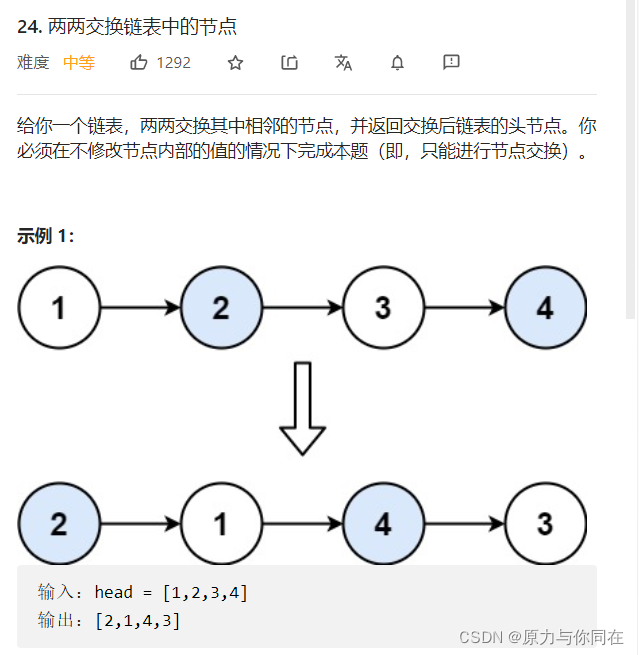 24. 两两交换链表中的节点

难度 中等 1292

给你一个链表，两两交换其中相邻的节点，并返回交换后链表的头节点。你必须在不修改节点内部的值的情况下完成本题（即，只能进行节点交换）。

示例 1:

1 2 3 4

2 1 4 3

输入：head = [1,2,3,4]
输出：[2,1,4,3]

CSDN @原力与你同在